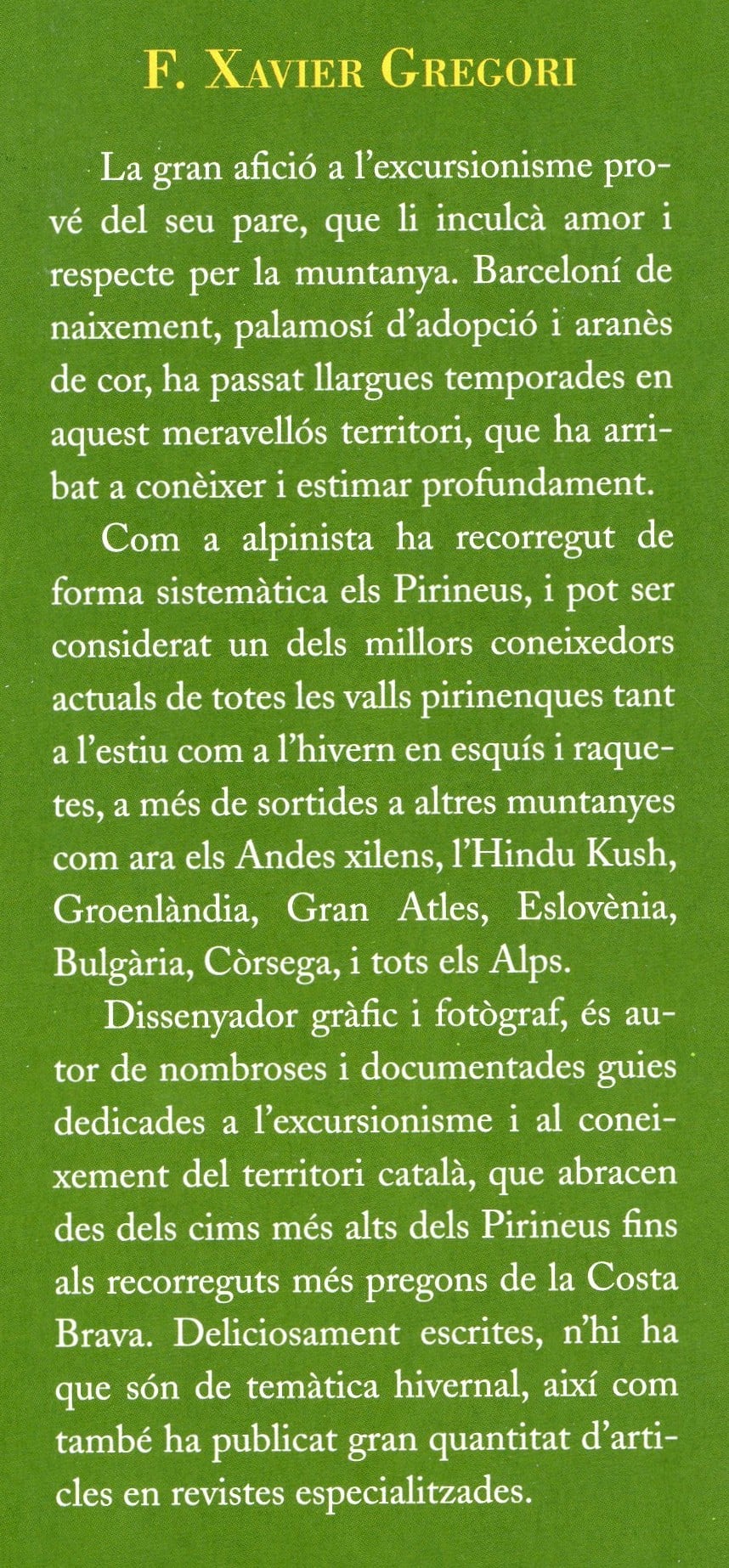 F. XAVIER GREGORI

La gran afició a l'excursionisme prové del seu pare, que li inculcà amor i respecte per la muntanya. Barceloní de naixement, palamosí d'adopció i aranès de cor, ha passat llargues temporades en aquest meravellós territori, que ha arribat a conèixer i estimar profundament.

Com a alpinista ha recorregut de forma sistemàtica els Pirineus, i pot ser considerat un dels millors coneixedors actuals de totes les valls pirinenques tant a l'estiu com a l'hivern en esquís i raquetes, a més de sortides a altres muntanyes com ara els Andes xilens, l'Hindu Kush, Groenlàndia, Gran Atles, Eslovènia, Bulgària, Còrsega, i tots els Alps.

Dissenyador gràfic i fotògraf, és autor de nombroses i documentades guies dedicades a l'excursionisme i al coneixement del territori català, que abracen des dels cims més alts dels Pirineus fins als recorreguts més pregons de la Costa Brava. Deliciosament escrites, n'hi ha que són de temàtica hivernal, així com també ha publicat gran quantitat d'articles en revistes especialitzades.